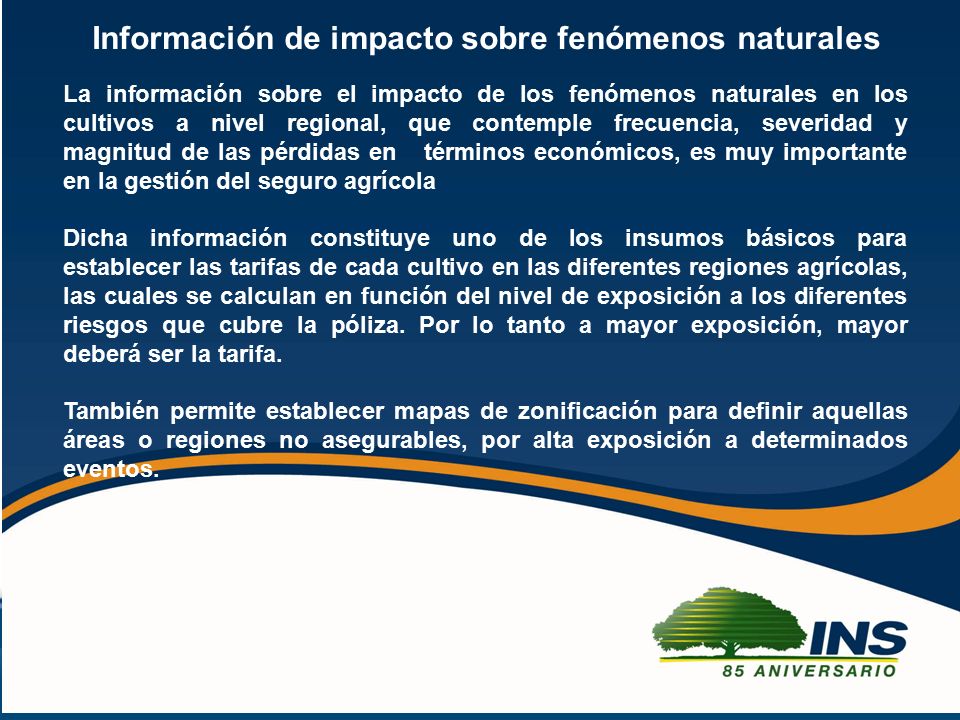 Información de impacto sobre fenómenos naturales

La información sobre el impacto de los fenómenos naturales en los cultivos a nivel regional, que contemple frecuencia, severidad y magnitud de las pérdidas en términos económicos, es muy importante en la gestión del seguro agrícola

Dicha información constituye uno de los insumos básicos para establecer las tarifas de cada cultivo en las diferentes regiones agrícolas, las cuales se calculan en función del nivel de exposición a los diferentes riesgos que cubre la póliza. Por lo tanto a mayor exposición, mayor deberá ser la tarifa.

También permite establecer mapas de zonificación para definir aquellas áreas o regiones no asegurables, por alta exposición a determinados eventos.

INS
85 ANIVERSARIO